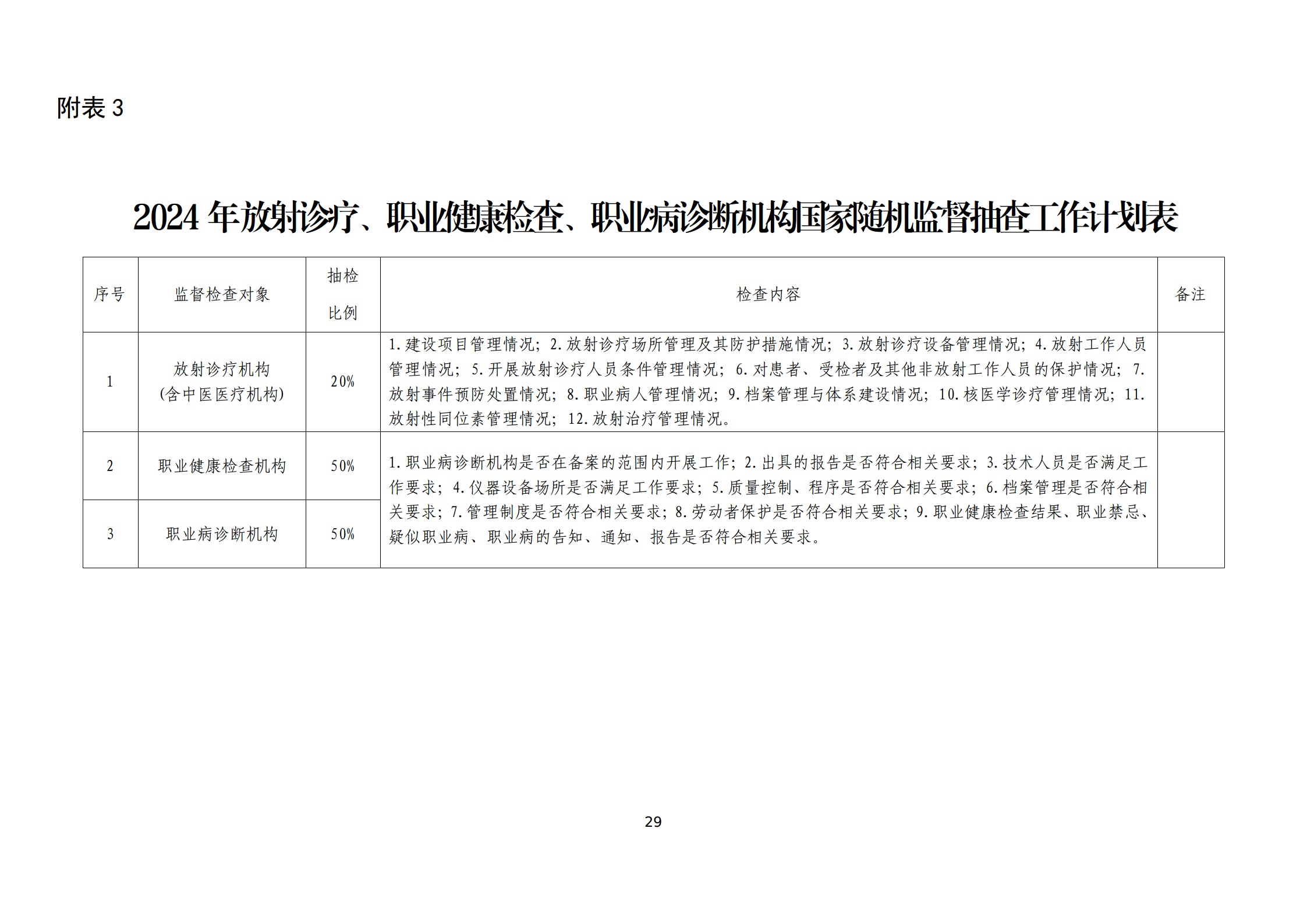 附表 3

2024 年放射诊疗、职业健康检查、职业病诊断机构国家随机监督抽查工作计划表

| 序号 | 监督检查对象 | 抽检比例 | 检查内容 | 备注 |
|---|---|---|---|---|
| 1 | 放射诊疗机构(含中医医疗机构) | 20% | 1.建设项目管理情况；2.放射诊疗场所管理及其防护措施情况；3.放射诊疗设备管理情况；4.放射工作人员管理情况；5.开展放射诊疗人员条件管理情况；6.对患者、受检者及其他非放射工作人员的保护情况；7.放射事件预防处置情况；8.职业病人管理情况；9.档案管理与体系建设情况；10.核医学诊疗管理情况；11.放射性同位素管理情况；12.放射治疗管理情况。 | |
| 2 | 职业健康检查机构 | 50% | 1.职业病诊断机构是否在备案的范围内开展工作；2.出具的报告是否符合相关要求；3.技术人员是否满足工作要求；4.仪器设备场所是否满足工作要求；5.质量控制、程序是否符合相关要求；6.档案管理是否符合相关要求；7.管理制度是否符合相关要求；8.劳动者保护是否符合相关要求；9.职业健康检查结果、职业禁忌、疑似职业病、职业病的告知、通知、报告是否符合相关要求。 | |
| 3 | 职业病诊断机构 | 50% | | |

29